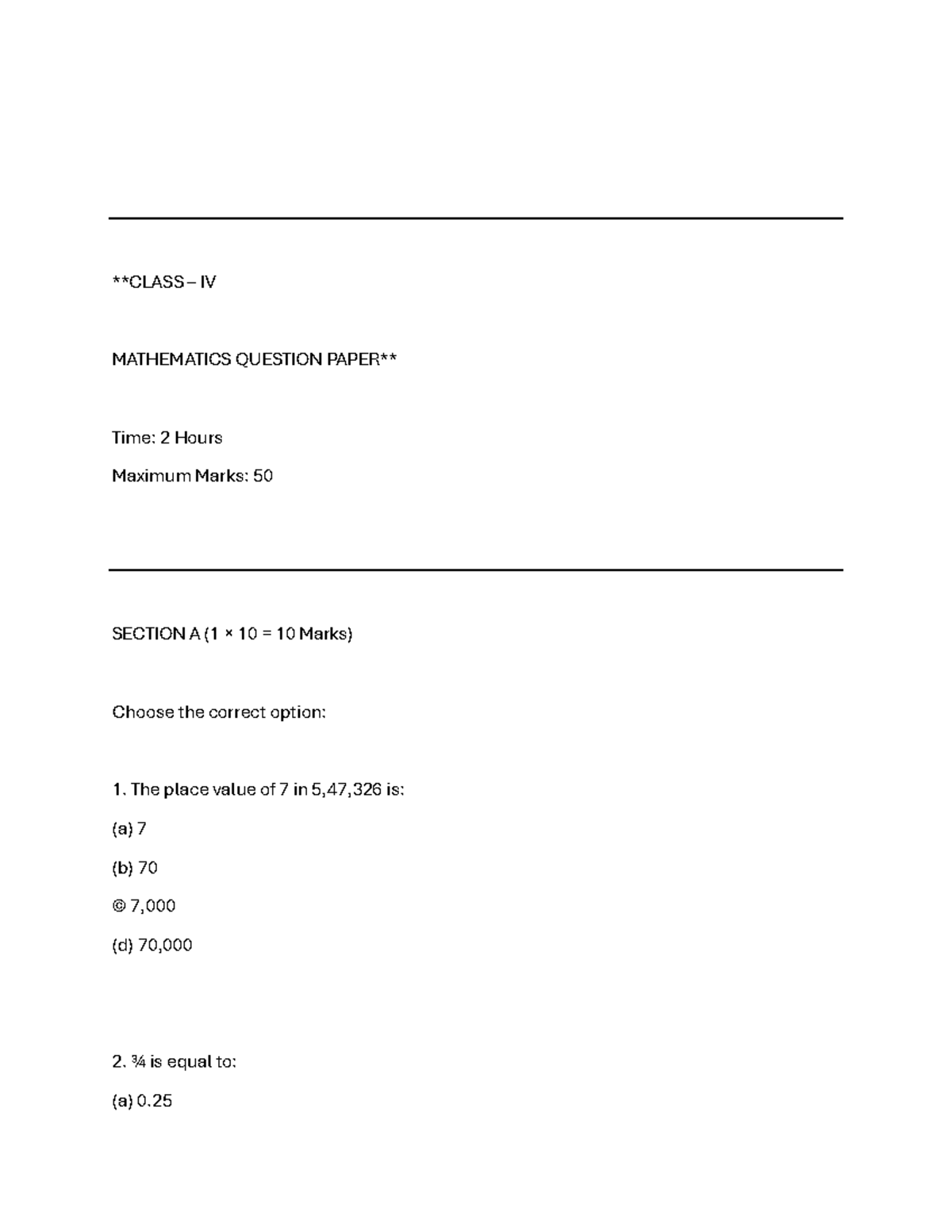 **CLASS – IV

MATHEMATICS QUESTION PAPER**

Time: 2 Hours

Maximum Marks: 50

SECTION A (1 × 10 = 10 Marks)

Choose the correct option:

1. The place value of 7 in 5,47,326 is:

(a) 7

(b) 70

© 7,000

(d) 70,000

2. ¾ is equal to:

(a) 0.25